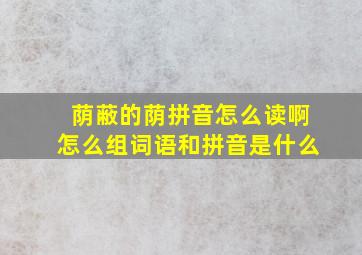 荫蔽的荫拼音怎么读啊
怎么组词语和拼音是什么